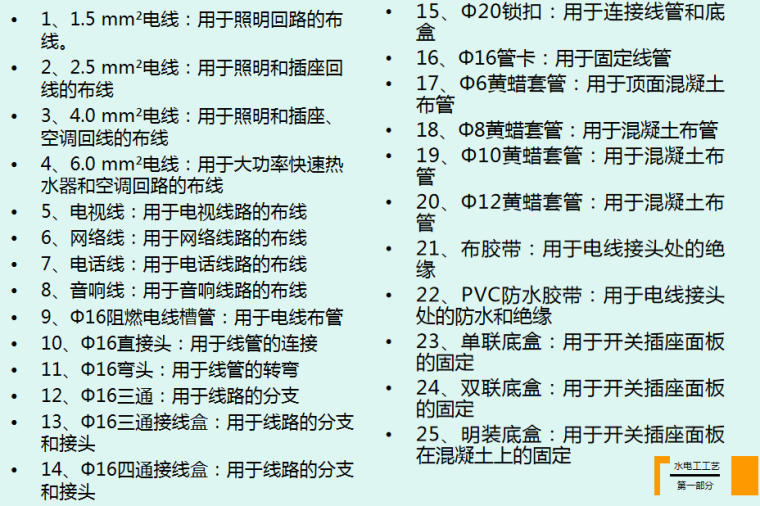 • 1、1.5 $mm^2$电线：用于照明回路的布线。
• 2、2.5 $mm^2$电线：用于照明和插座回线的布线
• 3、4.0 $mm^2$电线：用于照明和插座、空调回线的布线
• 4、6.0 $mm^2$电线：用于大功率快速热水器和空调回路的布线
• 5、电视线：用于电视线路的布线
• 6、网络线：用于网络线路的布线
• 7、电话线：用于电话线路的布线
• 8、音响线：用于音响线路的布线
• 9、Φ16阻燃电线槽管：用于电线布管
• 10、Φ16直接头：用于线管的连接
• 11、Φ16弯头：用于线管的转弯
• 12、Φ16三通：用于线路的分支
• 13、Φ16三通接线盒：用于线路的分支和接头
• 14、Φ16四通接线盒：用于线路的分支和接头
• 15、Φ20锁扣：用于连接线管和底盒
• 16、Φ16管卡：用于固定线管
• 17、Φ6黄蜡套管：用于顶面混凝土布管
• 18、Φ8黄蜡套管：用于混凝土布管
• 19、Φ10黄蜡套管：用于混凝土布管
• 20、Φ12黄蜡套管：用于混凝土布管
• 21、布胶带：用于电线接头处的绝缘
• 22、PVC防水胶带：用于电线接头处的防水和绝缘
• 23、单联底盒：用于开关插座面板的固定
• 24、双联底盒：用于开关插座面板的固定
• 25、明装底盒：用于开关插座面板在混凝土上的固定

水电工工艺
第一部分